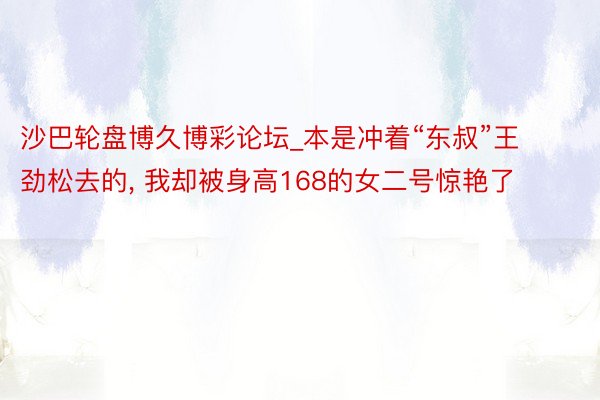 沙巴轮盘博久博彩论坛_本是冲着“东叔”王劲松去的, 我却被身高168的女二号惊艳了